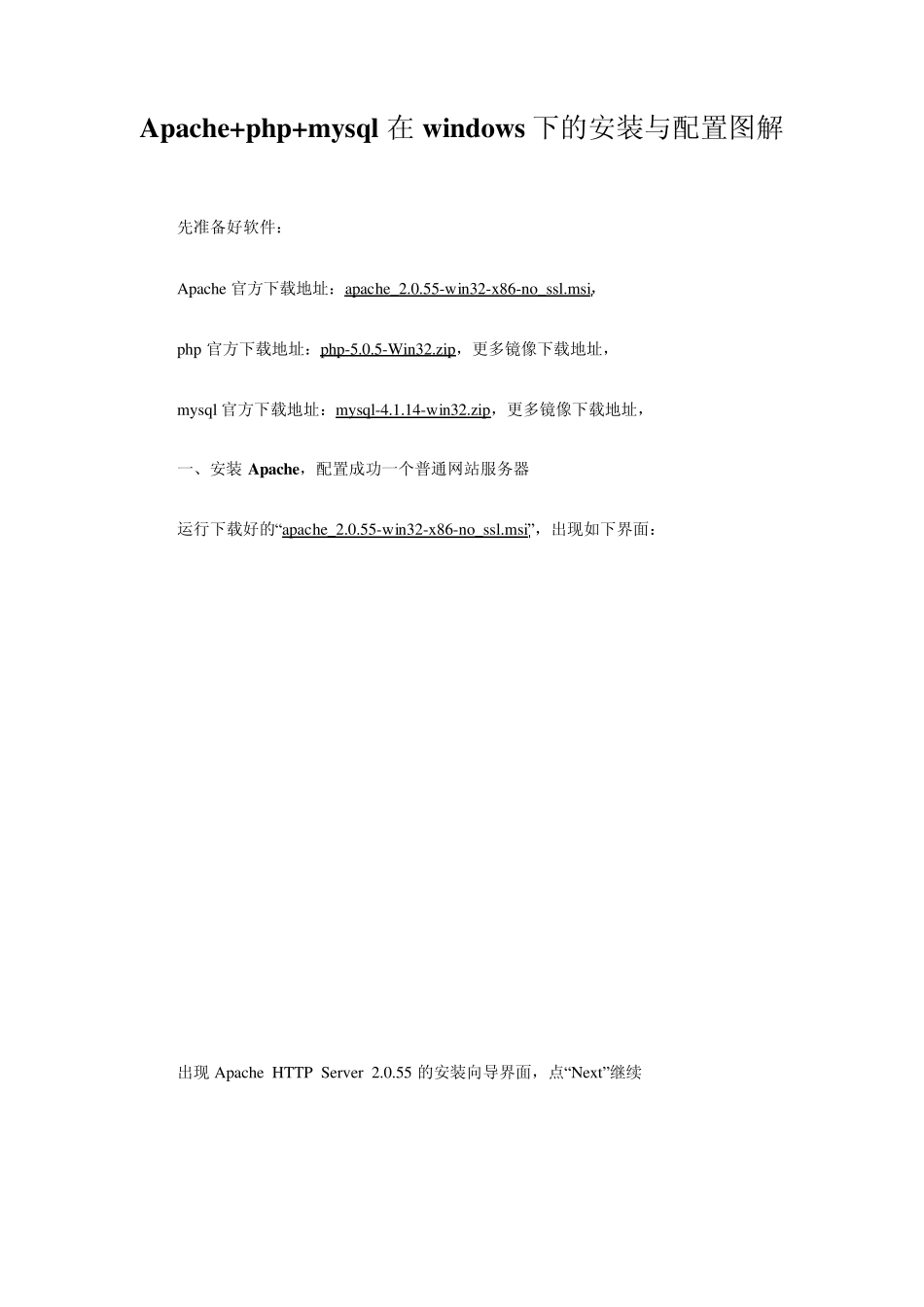 Apache+php+mysql 在 windows 下的安装与配置图解

先准备好软件：

Apache 官方下载地址：apache_2.0.55-win32-x86-no_ssl.msi,

php 官方下载地址：php-5.0.5-Win32.zip，更多镜像下载地址，

mysql 官方下载地址：mysql-4.1.14-win32.zip，更多镜像下载地址，

一、安装 Apache，配置成功一个普通网站服务器

运行下载好的“apache_2.0.55-win32-x86-no_ssl.msi”，出现如下界面：

出现 Apache HTTP Server 2.0.55 的安装向导界面，点“Next”继续